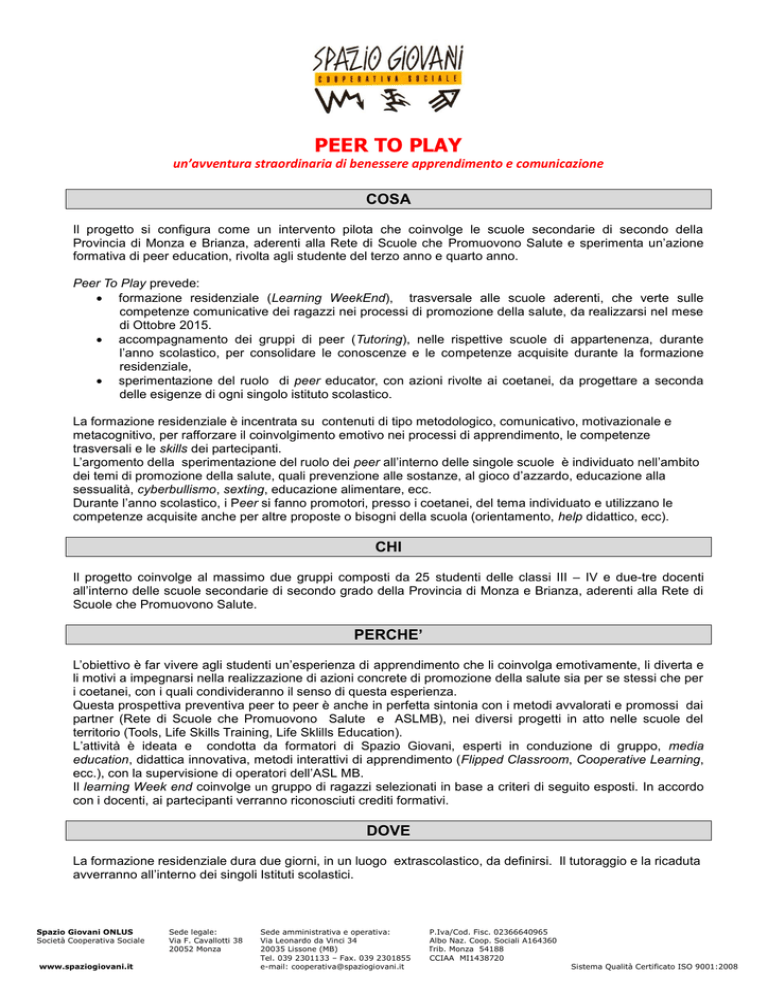 SPAZIO GIOVANI
COOPERATIVA SOCIALE

PEER TO PLAY
un'avventura straordinaria di benessere apprendimento e comunicazione

COSA

Il progetto si configura come un intervento pilota che coinvolge le scuole secondarie di secondo della Provincia di Monza e Brianza, aderenti alla Rete di Scuole che Promuovono Salute e sperimenta un'azione formativa di peer education, rivolta agli studente del terzo anno e quarto anno.

Peer To Play prevede:
• formazione residenziale (Learning WeekEnd), trasversale alle scuole aderenti, che verte sulle competenze comunicative dei ragazzi nei processi di promozione della salute, da realizzarsi nel mese di Ottobre 2015.
• accompagnamento dei gruppi di peer (Tutoring), nelle rispettive scuole di appartenenza, durante l'anno scolastico, per consolidare le conoscenze e le competenze acquisite durante la formazione residenziale,
• sperimentazione del ruolo di peer educator, con azioni rivolte ai coetanei, da progettare a seconda delle esigenze di ogni singolo istituto scolastico.

La formazione residenziale è incentrata su contenuti di tipo metodologico, comunicativo, motivazionale e metacognitivo, per rafforzare il coinvolgimento emotivo nei processi di apprendimento, le competenze trasversali e le skills dei partecipanti.
L'argomento della sperimentazione del ruolo dei peer all'interno delle singole scuole è individuato nell'ambito dei temi di promozione della salute, quali prevenzione alle sostanze, al gioco d'azzardo, educazione alla sessualità, cyberbullismo, sexting, educazione alimentare, ecc.
Durante l'anno scolastico, i Peer si fanno promotori, presso i coetanei, del tema individuato e utilizzano le competenze acquisite anche per altre proposte o bisogni della scuola (orientamento, help didattico, ecc).

CHI

Il progetto coinvolge al massimo due gruppi composti da 25 studenti delle classi III – IV e due-tre docenti all'interno delle scuole secondarie di secondo grado della Provincia di Monza e Brianza, aderenti alla Rete di Scuole che Promuovono Salute.

PERCHE'

L'obiettivo è far vivere agli studenti un'esperienza di apprendimento che li coinvolga emotivamente, li diverta e li motivi a impegnarsi nella realizzazione di azioni concrete di promozione della salute sia per se stessi che per i coetanei, con i quali condivideranno il senso di questa esperienza.
Questa prospettiva preventiva peer to peer è anche in perfetta sintonia con i metodi avvalorati e promossi dai partner (Rete di Scuole che Promuovono Salute e ASLMB), nei diversi progetti in atto nelle scuole del territorio (Tools, Life Skills Training, Life Sklills Education).
L'attività è ideata e condotta da formatori di Spazio Giovani, esperti in conduzione di gruppo, media education, didattica innovativa, metodi interattivi di apprendimento (Flipped Classroom, Cooperative Learning, ecc.), con la supervisione di operatori dell'ASL MB.
Il learning Week end coinvolge un gruppo di ragazzi selezionati in base a criteri di seguito esposti. In accordo con i docenti, ai partecipanti verranno riconosciuti crediti formativi.

DOVE

La formazione residenziale dura due giorni, in un luogo extrascolastico, da definirsi. Il tutoraggio e la ricaduta avverranno all'interno dei singoli Istituti scolastici.

Spazio Giovani ONLUS
Società Cooperativa Sociale
www.spaziogiovani.it

Sede legale:
Via F. Cavallotti 38
20052 Monza

Sede amministrativa e operativa:
Via Leonardo da Vinci 34
20035 Lissone (MB)
Tel. 039 2301133 – Fax. 039 2301855
e-mail: cooperativa@spaziogiovani.it

P.Iva/Cod. Fisc. 02366640965
Albo Naz. Coop. Sociali A164360
Trib. Monza 54188
CCIAA MI1438720

Sistema Qualità Certificato ISO 9001:2008